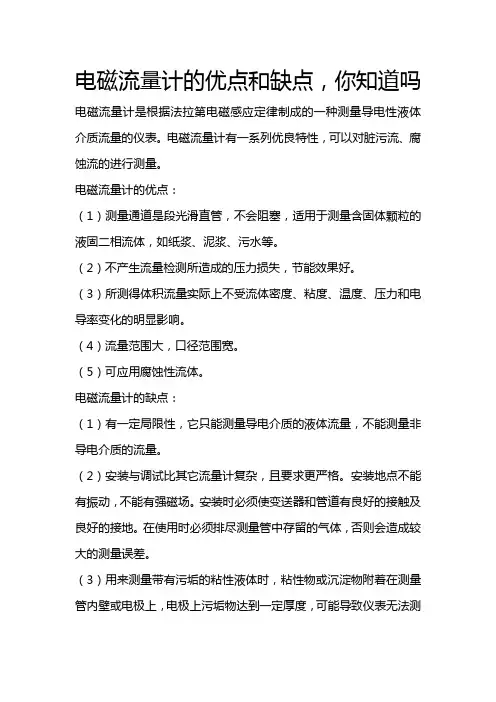 电磁流量计的优点和缺点，你知道吗

电磁流量计是根据法拉第电磁感应定律制成的一种测量导电性液体介质流量的仪表。电磁流量计有一系列优良特性，可以对脏污流、腐蚀流的进行测量。

电磁流量计的优点：

（1）测量通道是段光滑直管，不会阻塞，适用于测量含固体颗粒的液固二相流体，如纸浆、泥浆、污水等。

（2）不产生流量检测所造成的压力损失，节能效果好。

（3）所测得体积流量实际上不受流体密度、粘度、温度、压力和电导率变化的明显影响。

（4）流量范围大，口径范围宽。

（5）可应用腐蚀性流体。

电磁流量计的缺点：

（1）有一定局限性，它只能测量导电介质的液体流量，不能测量非导电介质的流量。

（2）安装与调试比其它流量计复杂，且要求更严格。安装地点不能有振动，不能有强磁场。安装时必须使变送器和管道有良好的接触及良好的接地。在使用时必须排尽测量管中存留的气体，否则会造成较大的测量误差。

（3）用来测量带有污垢的粘性液体时，粘性物或沉淀物附着在测量管内壁或电极上，电极上污垢物达到一定厚度，可能导致仪表无法测